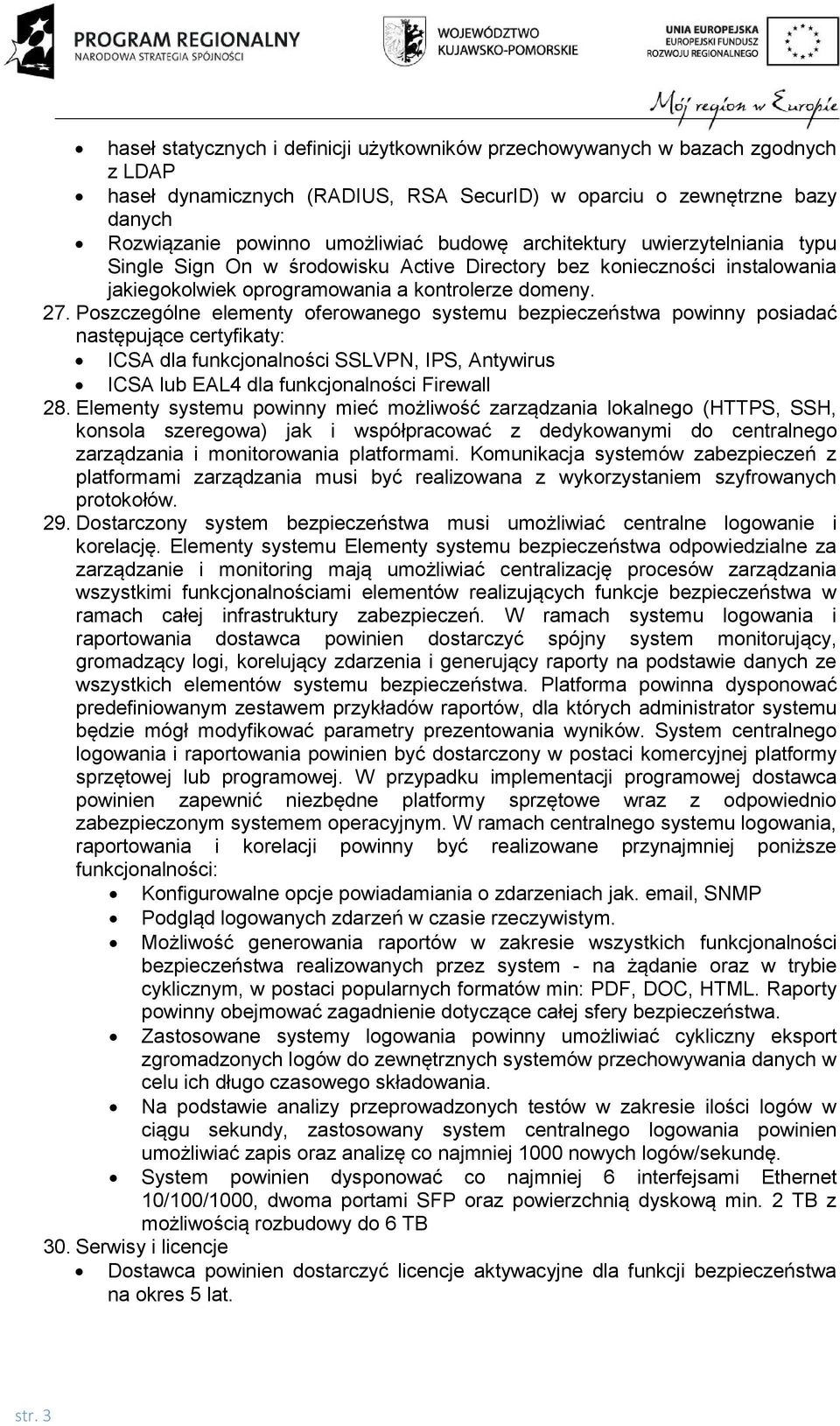 PROGRAM REGIONALNY
NARODOWA STRATEGIA SPÓJNOŚCI

WOJEWÓDZTWO
KUJAWSKO-POMORSKIE

UNIA EUROPEJSKA
EUROPEJSKI FUNDUSZ
ROZWOJU REGIONALNEGO

Mój region w Europie

- haseł statycznych i definicji użytkowników przechowywanych w bazach zgodnych z LDAP
- haseł dynamicznych (RADIUS, RSA SecurID) w oparciu o zewnętrzne bazy danych
- Rozwiązanie powinno umożliwiać budowę architektury uwierzytelniania typu Single Sign On w środowisku Active Directory bez konieczności instalowania jakiegokolwiek oprogramowania a kontrolerze domeny.

27. Poszczególne elementy oferowanego systemu bezpieczeństwa powinny posiadać następujące certyfikaty:
- ICSA dla funkcjonalności SSLVPN, IPS, Antywirus
- ICSA lub EAL4 dla funkcjonalności Firewall

28. Elementy systemu powinny mieć możliwość zarządzania lokalnego (HTTPS, SSH, konsola szeregowa) jak i współpracować z dedykowanymi do centralnego zarządzania i monitorowania platformami. Komunikacja systemów zabezpieczeń z platformami zarządzania musi być realizowana z wykorzystaniem szyfrowanych protokołów.

29. Dostarczony system bezpieczeństwa musi umożliwiać centralne logowanie i korelację. Elementy systemu Elementy systemu bezpieczeństwa odpowiedzialne za zarządzanie i monitoring mają umożliwiać centralizację procesów zarządzania wszystkimi funkcjonalnościami elementów realizujących funkcje bezpieczeństwa w ramach całej infrastruktury zabezpieczeń. W ramach systemu logowania i raportowania dostawca powinien dostarczyć spójny system monitorujący, gromadzący logi, korelujący zdarzenia i generujący raporty na podstawie danych ze wszystkich elementów systemu bezpieczeństwa. Platforma powinna dysponować predefiniowanym zestawem przykładów raportów, dla których administrator systemu będzie mógł modyfikować parametry prezentowania wyników. System centralnego logowania i raportowania powinien być dostarczony w postaci komercyjnej platformy sprzętowej lub programowej. W przypadku implementacji programowej dostawca powinien zapewnić niezbędne platformy sprzętowe wraz z odpowiednio zabezpieczonym systemem operacyjnym. W ramach centralnego systemu logowania, raportowania i korelacji powinny być realizowane przynajmniej poniższe funkcjonalności:
- Konfigurowalne opcje powiadamiania o zdarzeniach jak. email, SNMP
- Podgląd logowanych zdarzeń w czasie rzeczywistym.
- Możliwość generowania raportów w zakresie wszystkich funkcjonalności bezpieczeństwa realizowanych przez system - na żądanie oraz w trybie cyklicznym, w postaci popularnych formatów min: PDF, DOC, HTML. Raporty powinny obejmować zagadnienie dotyczące całej sfery bezpieczeństwa.
- Zastosowane systemy logowania powinny umożliwiać cykliczny eksport zgromadzonych logów do zewnętrznych systemów przechowywania danych w celu ich długo czasowego składowania.
- Na podstawie analizy przeprowadzonych testów w zakresie ilości logów w ciągu sekundy, zastosowany system centralnego logowania powinien umożliwiać zapis oraz analizę co najmniej 1000 nowych logów/sekundę.
- System powinien dysponować co najmniej 6 interfejsami Ethernet 10/100/1000, dwoma portami SFP oraz powierzchnią dyskową min. 2 TB z możliwością rozbudowy do 6 TB

30. Serwisy i licencje
- Dostawca powinien dostarczyć licencje aktywacyjne dla funkcji bezpieczeństwa na okres 5 lat.

str. 3